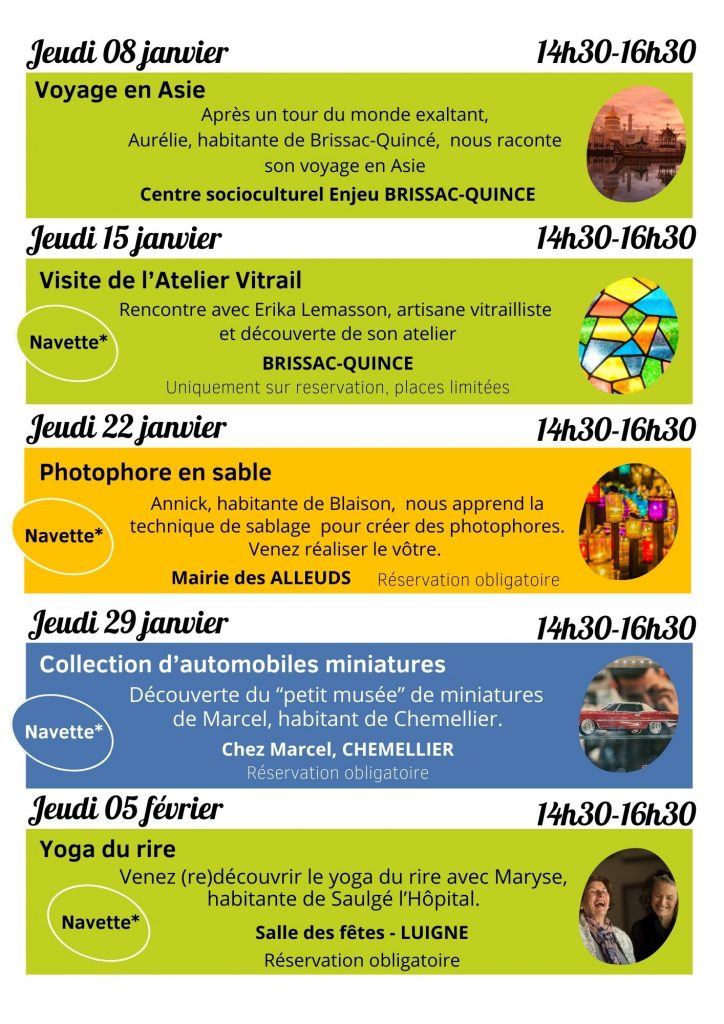 Jeudi 08 janvier
14h30-16h30

Voyage en Asie

Après un tour du monde exaltant, Aurélie, habitante de Brissac-Quincé, nous raconte son voyage en Asie

Centre socioculturel Enjeu BRISSAC-QUINCE

Jeudi 15 janvier
14h30-16h30

Visite de l'Atelier Vitrail

Navette*

Rencontre avec Erika Lemasson, artisane vitrailliste et découverte de son atelier

BRISSAC-QUINCE

Uniquement sur reservation, places limitées

Jeudi 22 janvier
14h30-16h30

Photophore en sable

Navette*

Annick, habitante de Blaison, nous apprend la technique de sablage pour créer des photophores. Venez réaliser le vôtre.

Mairie des ALLEUDS
Réservation obligatoire

Jeudi 29 janvier
14h30-16h30

Collection d'automobiles miniatures

Navette*

Découverte du "petit musée" de miniatures de Marcel, habitant de Chemellier.

Chez Marcel, CHEMELLIER

Réservation obligatoire

Jeudi 05 février
14h30-16h30

Yoga du rire

Navette*

Venez (re)découvrir le yoga du rire avec Maryse, habitante de Saulgé l'Hôpital.

Salle des fêtes - LUIGNE

Réservation obligatoire